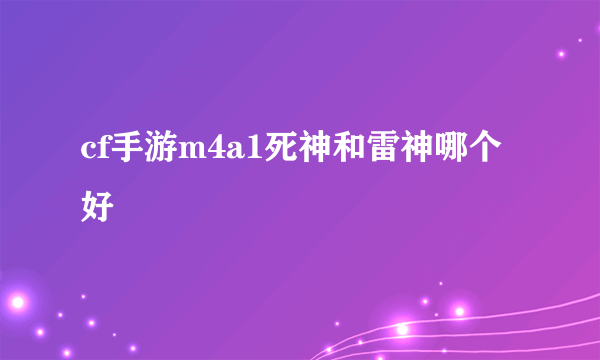 cf手游m4a1死神和雷神哪个好